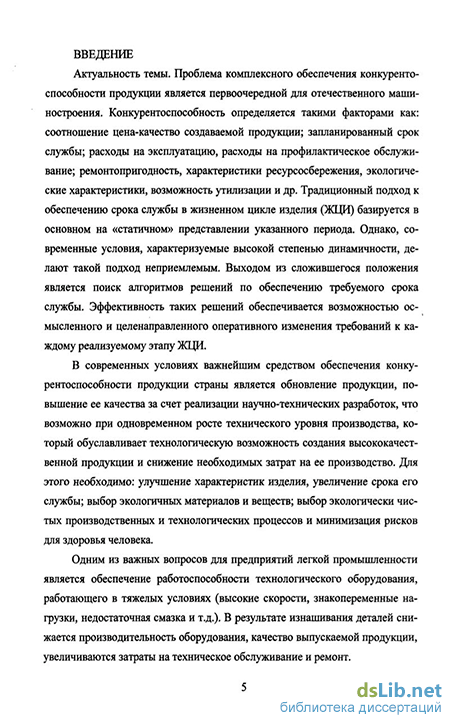 ВВЕДЕНИЕ

Актуальность темы. Проблема комплексного обеспечения конкурентоспособности продукции является первоочередной для отечественного машиностроения. Конкурентоспособность определяется такими факторами как: соотношение цена-качество создаваемой продукции; запланированный срок службы; расходы на эксплуатацию, расходы на профилактическое обслуживание; ремонтопригодность, характеристики ресурсосбережения, экологические характеристики, возможность утилизации и др. Традиционный подход к обеспечению срока службы в жизненном цикле изделия (ЖЦИ) базируется в основном на «статичном» представлении указанного периода. Однако, современные условия, характеризуемые высокой степенью динамичности, делают такой подход неприемлемым. Выходом из сложившегося положения является поиск алгоритмов решений по обеспечению требуемого срока службы. Эффективность таких решений обеспечивается возможностью осмысленного и целенаправленного оперативного изменения требований к каждому реализуемому этапу ЖЦИ.

В современных условиях важнейшим средством обеспечения конкурентоспособности продукции страны является обновление продукции, повышение ее качества за счет реализации научно-технических разработок, что возможно при одновременном росте технического уровня производства, который обуславливает технологическую возможность создания высококачественной продукции и снижение необходимых затрат на ее производство. Для этого необходимо: улучшение характеристик изделия, увеличение срока его службы; выбор экологичных материалов и веществ; выбор экологически чистых производственных и технологических процессов и минимизация рисков для здоровья человека.

Одним из важных вопросов для предприятий легкой промышленности является обеспечение работоспособности технологического оборудования, работающего в тяжелых условиях (высокие скорости, знакопеременные нагрузки, недостаточная смазка и т.д.). В результате изнашивания деталей снижается производительность оборудования, качество выпускаемой продукции, увеличиваются затраты на техническое обслуживание и ремонт.

5

dsLib.net
библиотека диссертаций